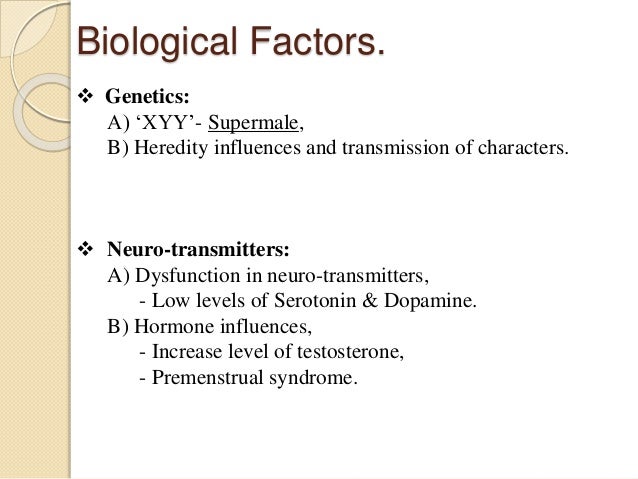 Biological Factors.

❖ Genetics:
A) ‘XYY’- Supermale,
B) Heredity influences and transmission of characters.

❖ Neuro-transmitters:
A) Dysfunction in neuro-transmitters,
- Low levels of Serotonin & Dopamine.
B) Hormone influences,
- Increase level of testosterone,
- Premenstrual syndrome.